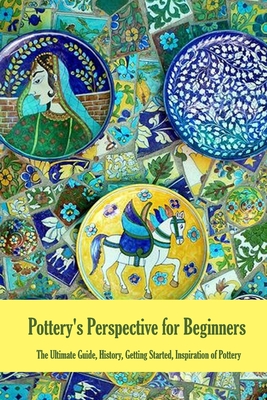 Pottery's Perspective for Beginners

The Ultimate Guide, History, Getting Started, Inspiration of Pottery